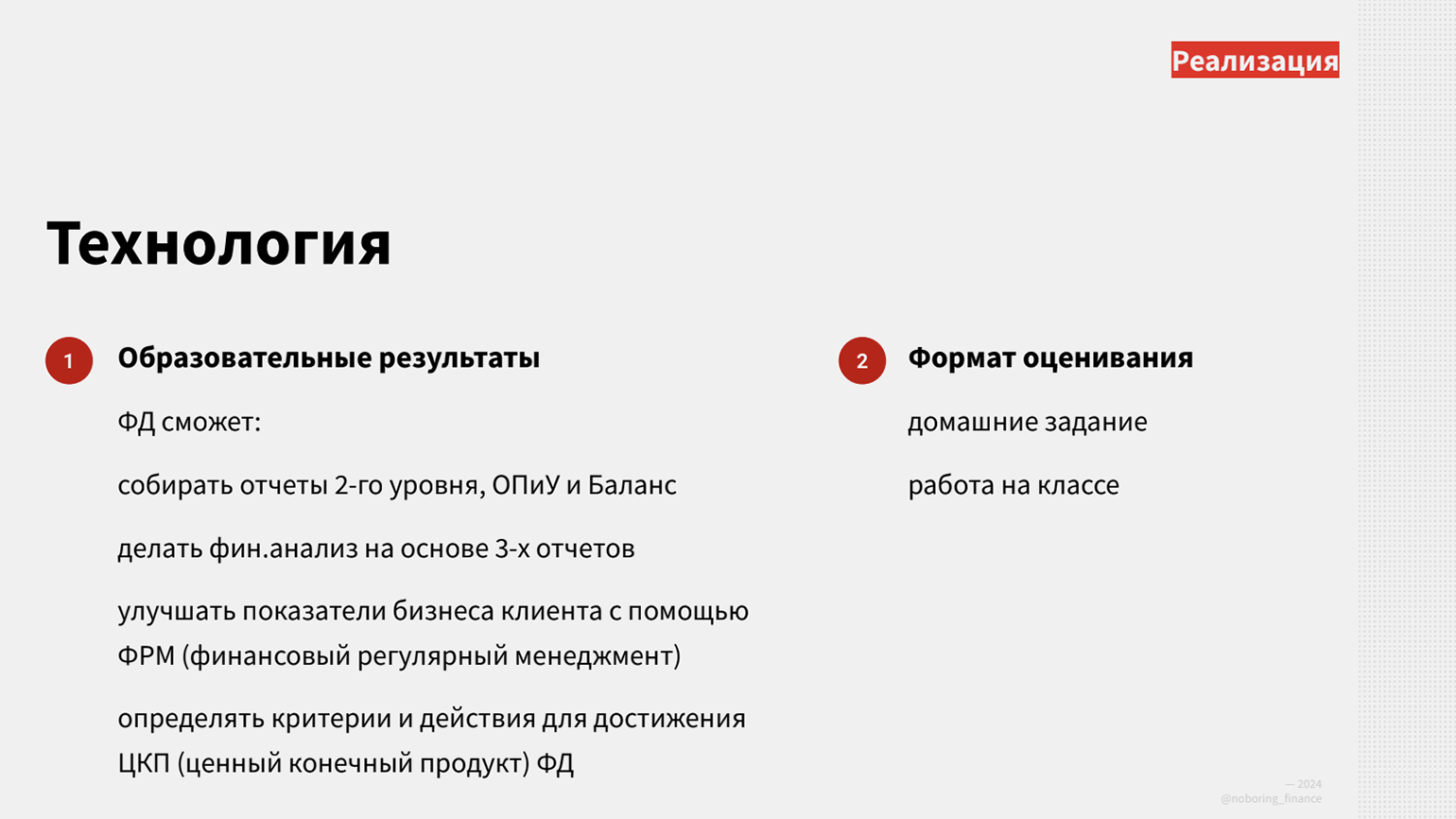 Реализация

Технология

1 Образовательные результаты

ФД сможет:

собирать отчеты 2-го уровня, ОПиУ и Баланс

делать фин.анализ на основе 3-х отчетов

улучшать показатели бизнеса клиента с помощью ФРМ (финансовый регулярный менеджмент)

определять критерии и действия для достижения ЦКП (ценный конечный продукт) ФД

2 Формат оценивания

домашние задание

работа на классе

— 2024
@noboring_finance